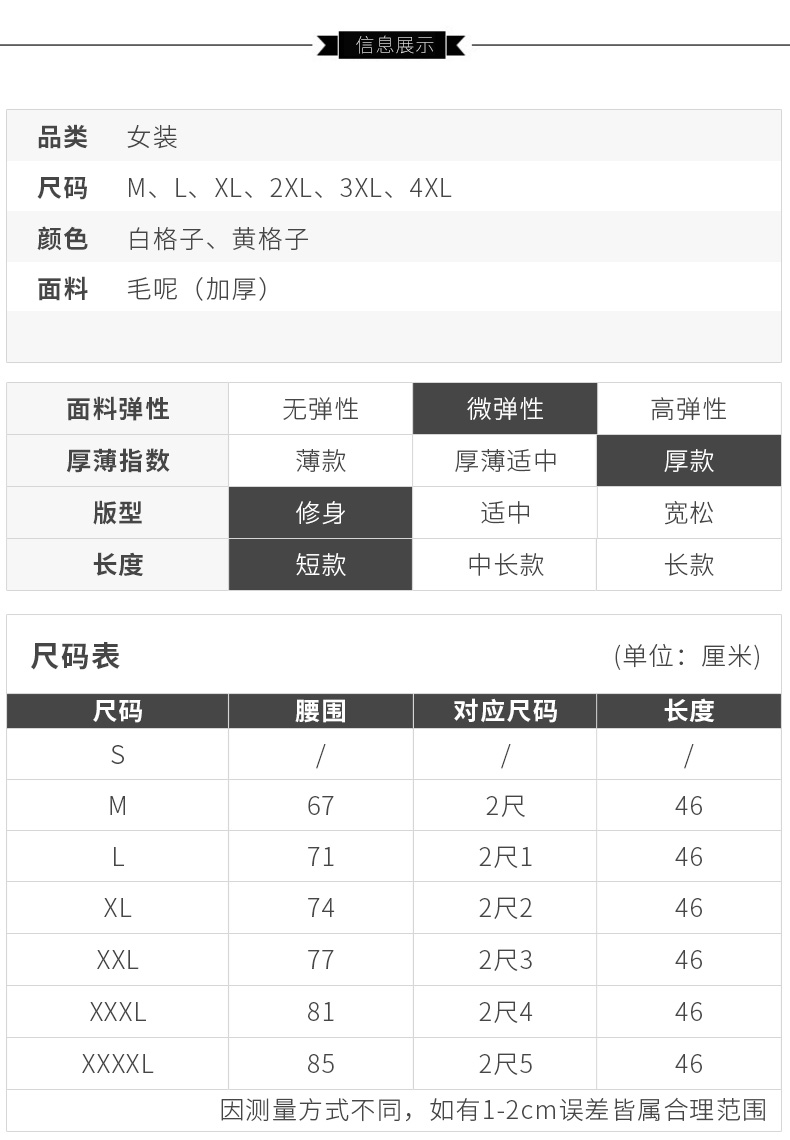 信息展示

品类 女装
尺码 M、L、XL、2XL、3XL、4XL
颜色 白格子、黄格子
面料 毛呢（加厚）

| 面料弹性 | 无弹性 | 微弹性 | 高弹性 |
|---|---|---|---|
| 厚薄指数 | 薄款 | 厚薄适中 | 厚款 |
| 版型 | 修身 | 适中 | 宽松 |
| 长度 | 短款 | 中长款 | 长款 |

尺码表 （单位：厘米）

| 尺码 | 腰围 | 对应尺码 | 长度 |
|---|---|---|---|
| S | / | / | / |
| M | 67 | 2尺 | 46 |
| L | 71 | 2尺1 | 46 |
| XL | 74 | 2尺2 | 46 |
| XXL | 77 | 2尺3 | 46 |
| XXXL | 81 | 2尺4 | 46 |
| XXXXL | 85 | 2尺5 | 46 |

因测量方式不同，如有1-2cm误差皆属合理范围